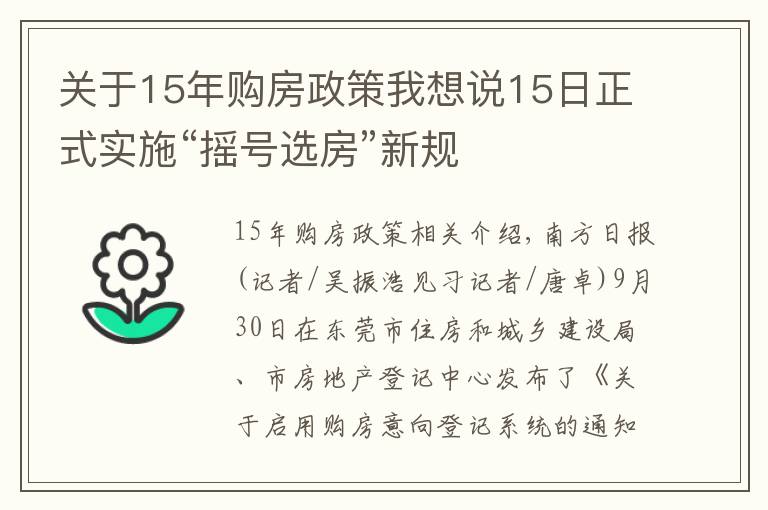 关于15年购房政策我想说15日正式实施“摇号选房”新规

15年购房政策相关介绍，南方日报（记者/吴振浩见习记者/唐卓）9月30日在东莞市住房和城乡建设局、市房地产登记中心发布了《关于启用购房意向登记系统的通知